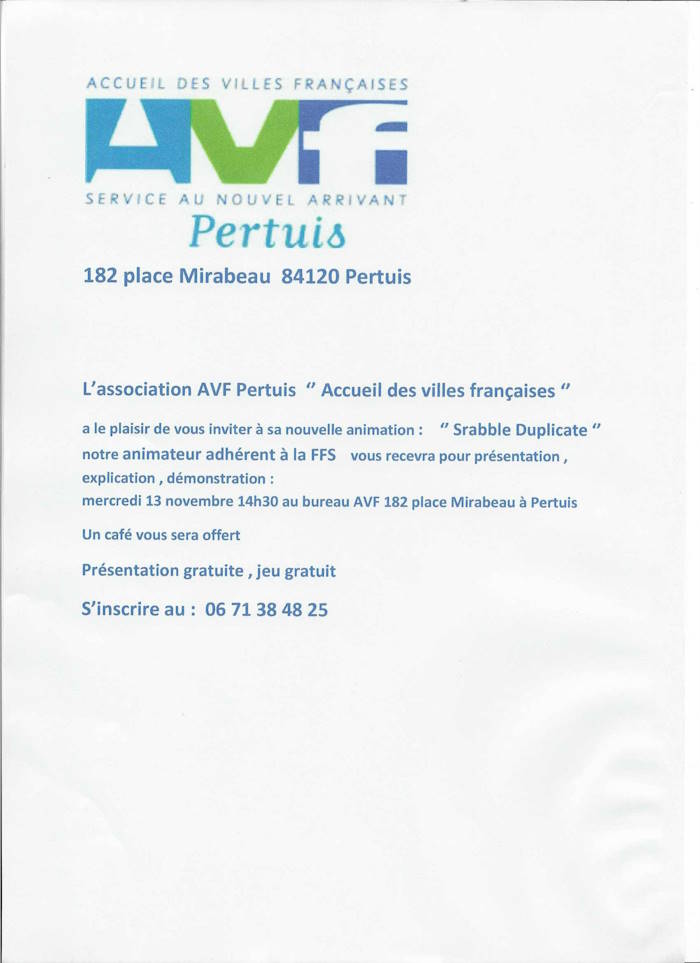 ACCUEIL DES VILLES FRANÇAISES
AVF
SERVICE AU NOUVEL ARRIVANT
Pertuis
182 place Mirabeau 84120 Pertuis

L'association AVF Pertuis " Accueil des villes françaises "

a le plaisir de vous inviter à sa nouvelle animation : " Srabble Duplicate " notre animateur adhérent à la FFS vous recevra pour présentation , explication , démonstration :
mercredi 13 novembre 14h30 au bureau AVF 182 place Mirabeau à Pertuis

Un café vous sera offert

Présentation gratuite , jeu gratuit

S'inscrire au : 06 71 38 48 25